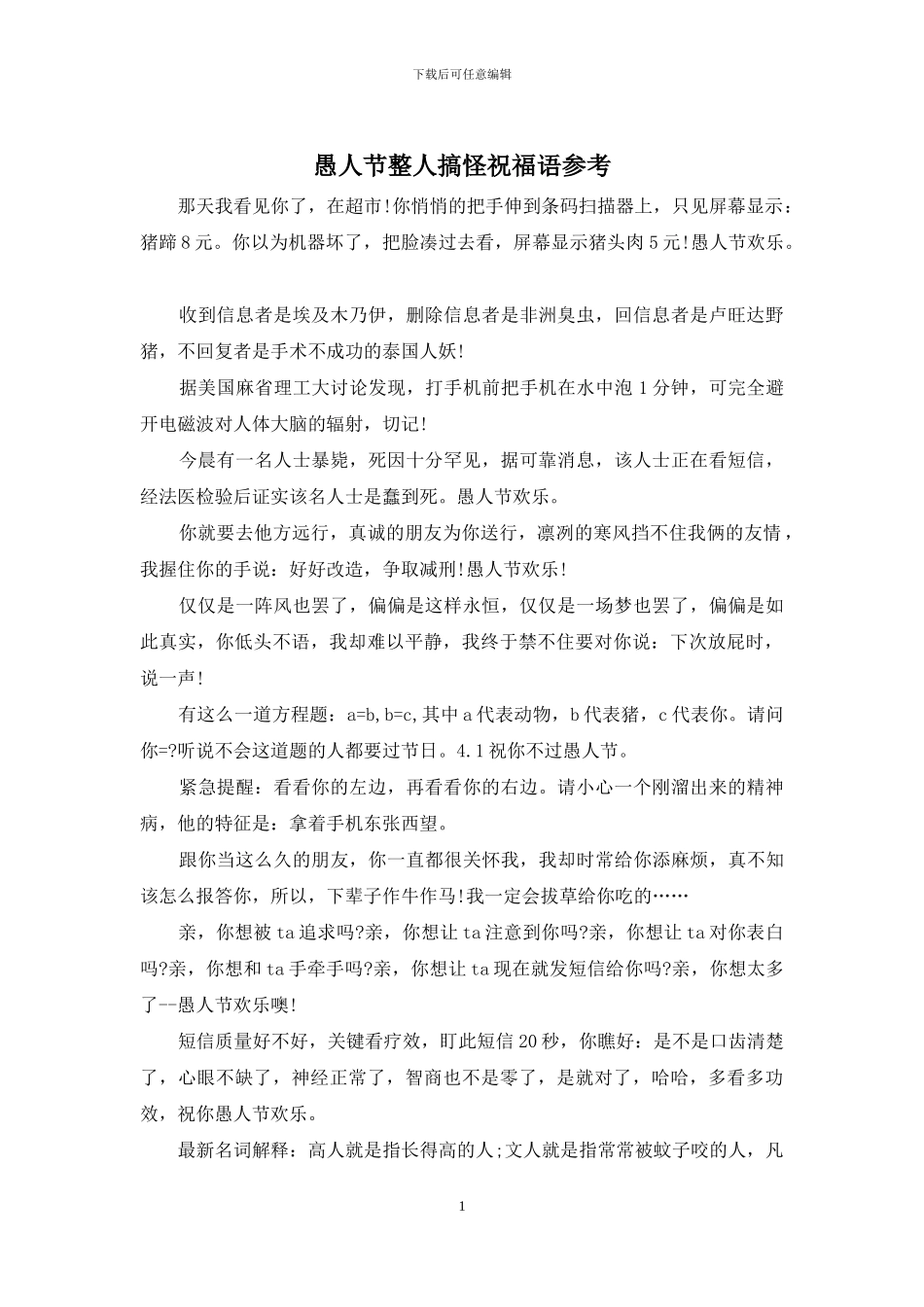 下载后可任意编辑

愚人节整人搞怪祝福语参考

那天我看见你了，在超市!你悄悄的把手伸到条码扫描器上，只见屏幕显示：猪蹄8元。你以为机器坏了，把脸凑过去看，屏幕显示猪头肉5元!愚人节欢乐。

收到信息者是埃及木乃伊，删除信息者是非洲臭虫，回信息者是卢旺达野猪，不回复者是手术不成功的泰国人妖!

据美国麻省理工大讨论发现，打手机前把手机在水中泡1分钟，可完全避开电磁波对人体大脑的辐射，切记!

今晨有一名人士暴毙，死因十分罕见，据可靠消息，该人士正在看短信，经法医检验后证实该名人士是蠢到死。愚人节欢乐。

你就要去他方远行，真诚的朋友为你送行，凛冽的寒风挡不住我俩的友情，我握住你的手说：好好改造，争取减刑!愚人节欢乐!

仅仅是一阵风也罢了，偏偏是这样永恒，仅仅是一场梦也罢了，偏偏是如此真实，你低头不语，我却难以平静，我终于禁不住要对你说：下次放屁时，说一声!

有这么一道方程题：a=b,b=c,其中a代表动物，b代表猪，c代表你。请问你=?听说不会这道题的人都要过节日。4.1祝你不过愚人节。

紧急提醒：看看你的左边，再看看你的右边。请小心一个刚溜出来的精神病，他的特征是：拿着手机东张西望。

跟你当这么久的朋友，你一直都很关怀我，我却时常给你添麻烦，真不知该怎么报答你，所以，下辈子作牛作马!我一定会拔草给你吃的……

亲，你想被ta追求吗?亲，你想让ta注意到你吗?亲，你想让ta对你表白吗?亲，你想和ta手牵手吗?亲，你想让ta现在就发短信给你吗?亲，你想太多了--愚人节欢乐噢!

短信质量好不好，关键看疗效，盯此短信20秒，你瞧好：是不是口齿清楚了，心眼不缺了，神经正常了，智商也不是零了，是就对了，哈哈，多看多功效，祝你愚人节欢乐。

最新名词解释：高人就是指长得高的人;文人就是指常常被蚊子咬的人，凡

1